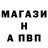 МАГАЗИ
Н
А ПВП